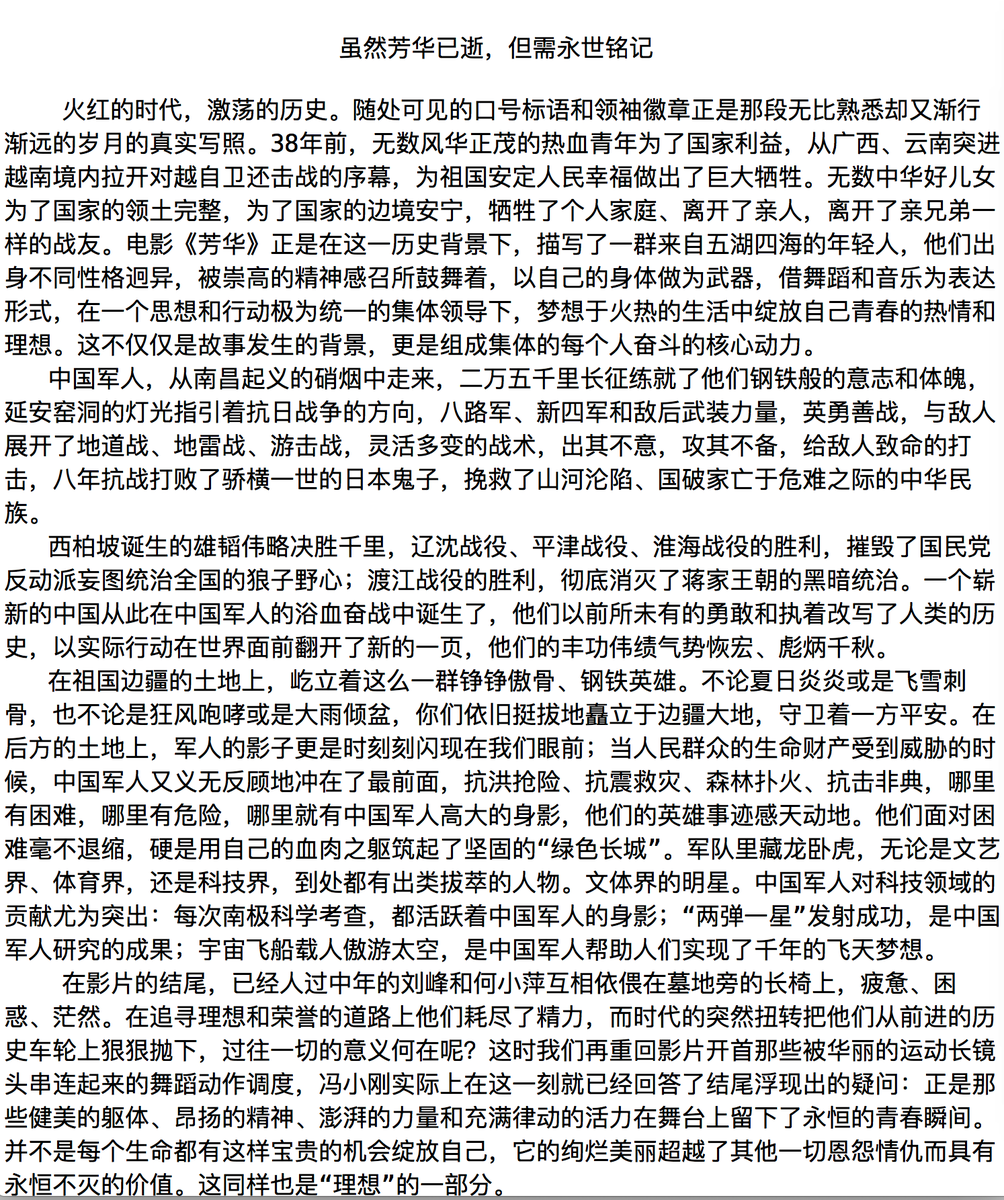 虽然芳华已逝，但需永世铭记

火红的时代，激荡的历史。随处可见的口号标语和领袖徽章正是那段无比熟悉却又渐行渐远的岁月的真实写照。38年前，无数风华正茂的热血青年为了国家利益，从广西、云南突进越南境内拉开对越自卫还击战的序幕，为祖国安定人民幸福做出了巨大牺牲。无数中华好儿女为了国家的领土完整，为了国家的边境安宁，牺牲了个人家庭、离开了亲人，离开了亲兄弟一样的战友。电影《芳华》正是在这一历史背景下，描写了一群来自五湖四海的年轻人，他们出身不同性格迥异，被崇高的精神感召所鼓舞着，以自己的身体做为武器，借舞蹈和音乐为表达形式，在一个思想和行动极为统一的集体领导下，梦想于火热的生活中绽放自己青春的热情和理想。这不仅仅是故事发生的背景，更是组成集体的每个人奋斗的核心动力。

中国军人，从南昌起义的硝烟中走来，二万五千里长征练就了他们钢铁般的意志和体魄，延安窑洞的灯光指引着抗日战争的方向，八路军、新四军和敌后武装力量，英勇善战，与敌人展开了地道战、地雷战、游击战，灵活多变的战术，出其不意，攻其不备，给敌人致命的打击，八年抗战打败了骄横一世的日本鬼子，挽救了山河沦陷、国破家亡于危难之际的中华民族。

西柏坡诞生的雄韬伟略决胜千里，辽沈战役、平津战役、淮海战役的胜利，摧毁了国民党反动派妄图统治全国的狼子野心；渡江战役的胜利，彻底消灭了蒋家王朝的黑暗统治。一个崭新的中国从此在中国军人的浴血奋战中诞生了，他们以前所未有的勇敢和执着改写了人类的历史，以实际行动在世界面前翻开了新的一页，他们的丰功伟绩气势恢宏、彪炳千秋。

在祖国边疆的土地上，屹立着这么一群铮铮傲骨、钢铁英雄。不论夏日炎炎或是飞雪刺骨，也不论是狂风咆哮或是大雨倾盆，你们依旧挺拔地矗立于边疆大地，守卫着一方平安。在后方的土地上，军人的影子更是时刻刻闪现在我们眼前；当人民群众的生命财产受到威胁的时候，中国军人又义无反顾地冲在了最前面，抗洪抢险、抗震救灾、森林扑火、抗击非典，哪里有困难，哪里有危险，哪里就有中国军人高大的身影，他们的英雄事迹感天动地。他们面对困难毫不退缩，硬是用自己的血肉之躯筑起了坚固的“绿色长城”。军队里藏龙卧虎，无论是文艺界、体育界，还是科技界，到处都有出类拔萃的人物。文体界的明星。中国军人对科技领域的贡献尤为突出：每次南极科学考查，都活跃着中国军人的身影；“两弹一星”发射成功，是中国军人研究的成果；宇宙飞船载人傲游太空，是中国军人帮助人们实现了千年的飞天梦想。

在影片的结尾，已经人过中年的刘峰和何小萍互相依偎在墓地旁的长椅上，疲惫、困惑、茫然。在追寻理想和荣誉的道路上他们耗尽了精力，而时代的突然扭转把他们从前进的历史车轮上狠狠抛下，过往一切的意义何在呢？这时我们再重回影片开首那些被华丽的运动长镜头串连起来的舞蹈动作调度，冯小刚实际上在这一刻就已经回答了结尾浮现出的疑问：正是那些健美的躯体、昂扬的精神、澎湃的力量和充满律动的活力在舞台上留下了永恒的青春瞬间。并不是每个生命都有这样宝贵的机会绽放自己，它的绚烂美丽超越了其他一切恩怨情仇而具有永恒不灭的价值。这同样也是“理想”的一部分。